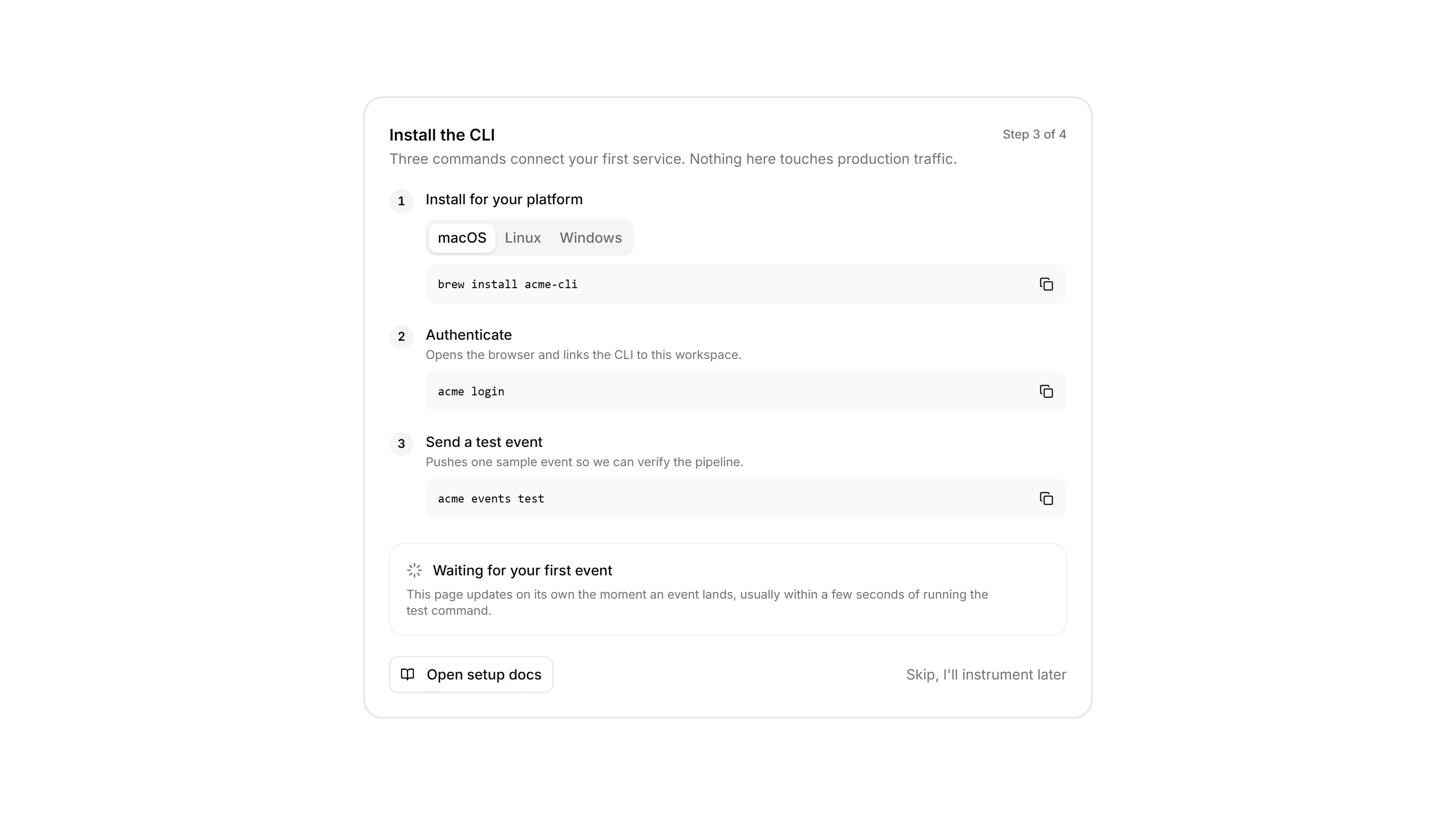 Install the CLI

Step 3 of 4

Three commands connect your first service. Nothing here touches production traffic.

1 Install for your platform

macOS Linux Windows

brew install acme-cli

2 Authenticate

Opens the browser and links the CLI to this workspace.

acme login

3 Send a test event

Pushes one sample event so we can verify the pipeline.

acme events test

Waiting for your first event

This page updates on its own the moment an event lands, usually within a few seconds of running the test command.

Open setup docs

Skip, I'll instrument later